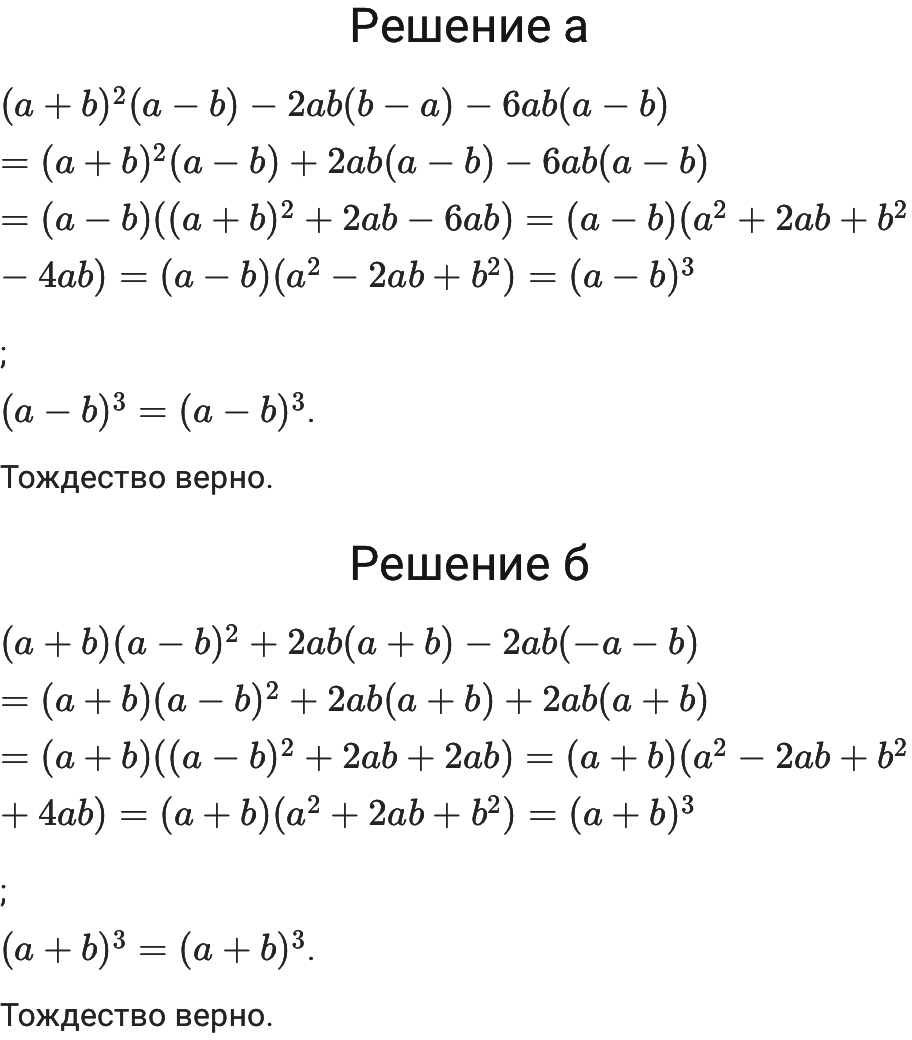 Решение а

$(a+b)^2(a-b)-2ab(b-a)-6ab(a-b)$
$=(a+b)^2(a-b)+2ab(a-b)-6ab(a-b)$
$=(a-b)((a+b)^2+2ab-6ab)=(a-b)(a^2+2ab+b^2$
$-4ab)=(a-b)(a^2-2ab+b^2)=(a-b)^3$

;

$(a-b)^3=(a-b)^3$.

Тождество верно.

Решение б

$(a+b)(a-b)^2+2ab(a+b)-2ab(-a-b)$
$=(a+b)(a-b)^2+2ab(a+b)+2ab(a+b)$
$=(a+b)((a-b)^2+2ab+2ab)=(a+b)(a^2-2ab+b^2$
$+4ab)=(a+b)(a^2+2ab+b^2)=(a+b)^3$

;

$(a+b)^3=(a+b)^3$.

Тождество верно.